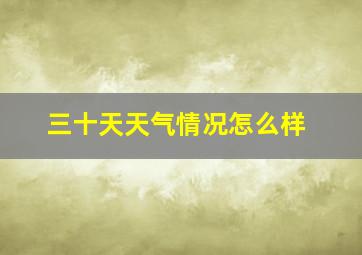 三十天天气情况怎么样